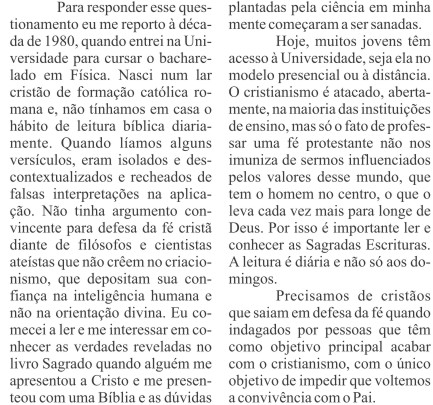 Para responder esse questionamento eu me reporto à década de 1980, quando entrei na Universidade para cursar o bacharelado em Física. Nasci num lar cristão de formação católica romana e, não tínhamos em casa o hábito de leitura bíblica diariamente. Quando líamos alguns versículos, eram isolados e descontextualizados e recheados de falsas interpretações na aplicação. Não tinha argumento convincente para defesa da fé cristã diante de filósofos e cientistas ateístas que não crêem no criacionismo, que depositam sua confiança na inteligência humana e não na orientação divina. Eu comecei a ler e me interessar em conhecer as verdades reveladas no livro Sagrado quando alguém me apresentou a Cristo e me presenteou com uma Bíblia e as dúvidas plantadas pela ciência em minha mente começaram a ser sanadas.

Hoje, muitos jovens têm acesso à Universidade, seja ela no modelo presencial ou à distância. O cristianismo é atacado, abertamente, na maioria das instituições de ensino, mas só o fato de professar uma fé protestante não nos imuniza de sermos influenciados pelos valores desse mundo, que tem o homem no centro, o que o leva cada vez mais para longe de Deus. Por isso é importante ler e conhecer as Sagradas Escrituras. A leitura é diária e não só aos domingos.

Precisamos de cristãos que saiam em defesa da fé quando indagados por pessoas que têm como objetivo principal acabar com o cristianismo, com o único objetivo de impedir que voltemos a convivência com o Pai.